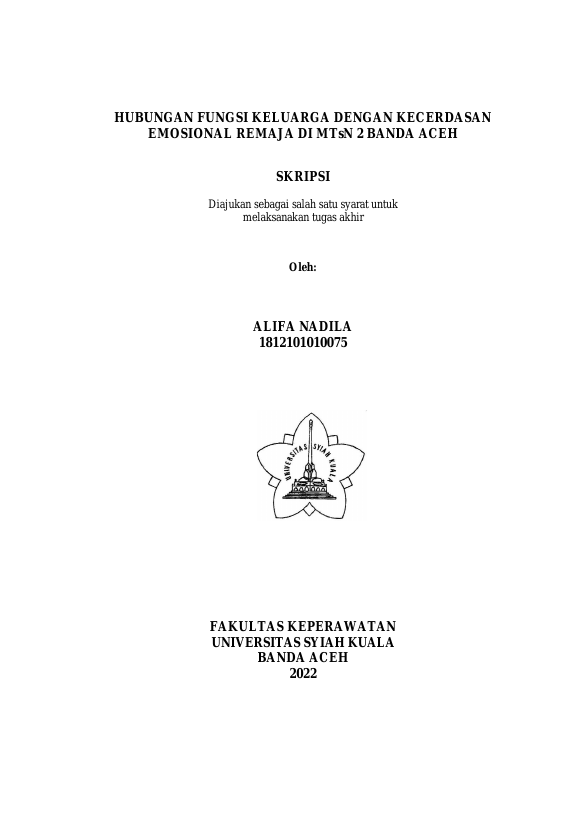 HUBUNGAN FUNGSI KELUARGA DENGAN KECERDASAN EMOSIONAL REMAJA DI MTsN 2 BANDA ACEH

SKRIPSI

Diajukan sebagai salah satu syarat untuk melaksanakan tugas akhir

Oleh:

ALIFA NADILA
1812101010075

UNIVERSITAS SYIAH KUALA

FAKULTAS KEPERAWATAN
UNIVERSITAS SYIAH KUALA
BANDA ACEH
2022